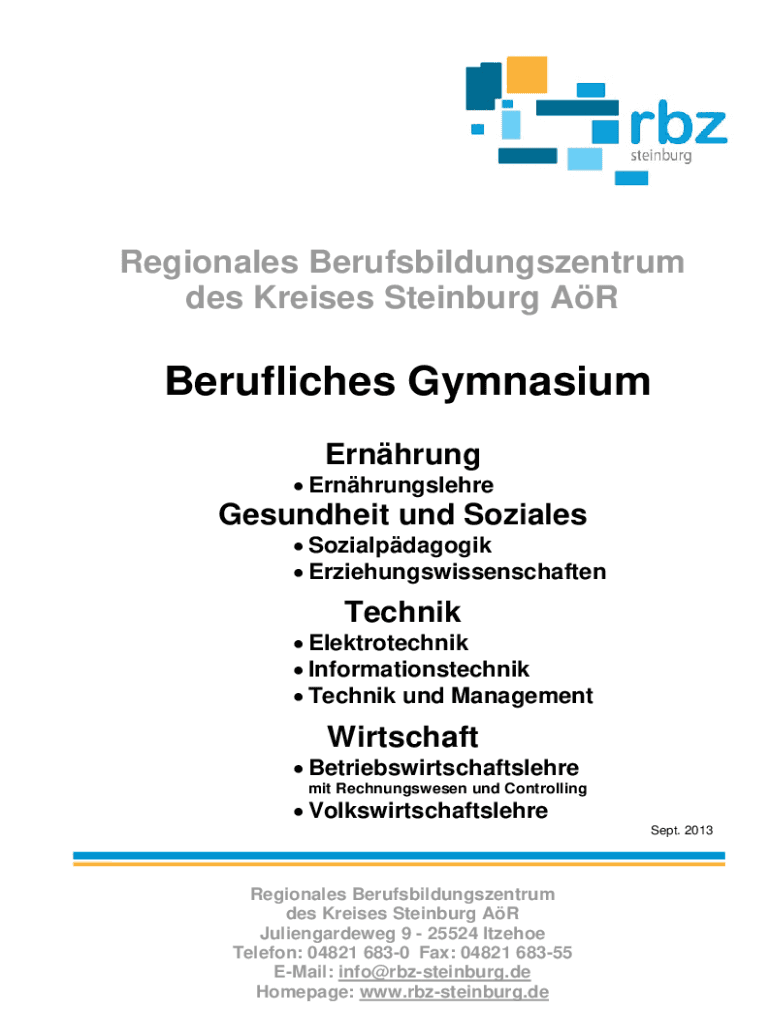 rbz
steinburg

Regionales Berufsbildungszentrum des Kreises Steinburg AöR

Berufliches Gymnasium

Ernährung
• Ernährungslehre

Gesundheit und Soziales
• Sozialpädagogik
• Erziehungswissenschaften

Technik
• Elektrotechnik
• Informationstechnik
• Technik und Management

Wirtschaft
• Betriebswirtschaftslehre
mit Rechnungswesen und Controlling
• Volkswirtschaftslehre

Sept. 2013

Regionales Berufsbildungszentrum
des Kreises Steinburg AöR
Juliengardeweg 9 - 25524 Itzehoe
Telefon: 04821 683-0 Fax: 04821 683-55
E-Mail: info@rbz-steinburg.de
Homepage: www.rbz-steinburg.de